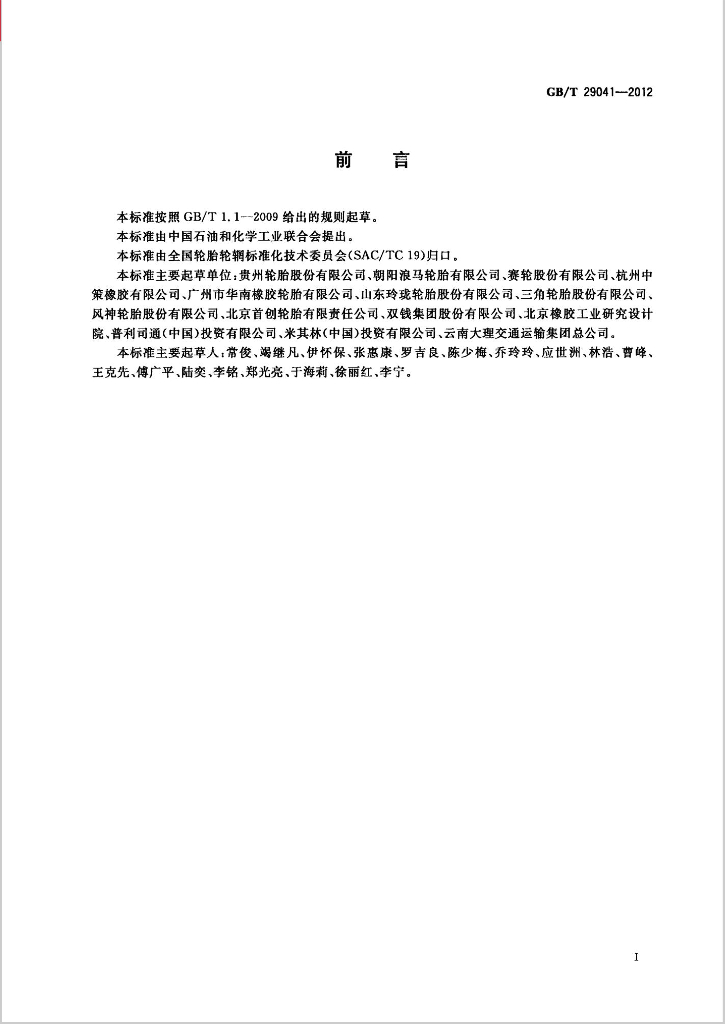 GB/T 29041—2012

前言

本标准按照GB/T 1.1—2009给出的规则起草。

本标准由中国石油和化学工业联合会提出。

本标准由全国轮胎轮辋标准化技术委员会(SAC/TC 19)归口。

本标准主要起草单位：贵州轮胎股份有限公司、朝阳浪马轮胎有限公司、赛轮股份有限公司、杭州中策橡胶有限公司、广州市华南橡胶轮胎有限公司、山东玲珑轮胎股份有限公司、三角轮胎股份有限公司、风神轮胎股份有限公司、北京首创轮胎有限责任公司、双钱集团股份有限公司、北京橡胶工业研究设计院、普利司通(中国)投资有限公司、米其林(中国)投资有限公司、云南大理交通运输集团总公司。

本标准主要起草人：常俊、竭继凡、伊怀保、张惠康、罗吉良、陈少梅、乔玲玲、应世洲、林浩、曹峰、王克先、傅广平、陆奕、李铭、郑光亮、于海莉、徐丽红、李宁。

I